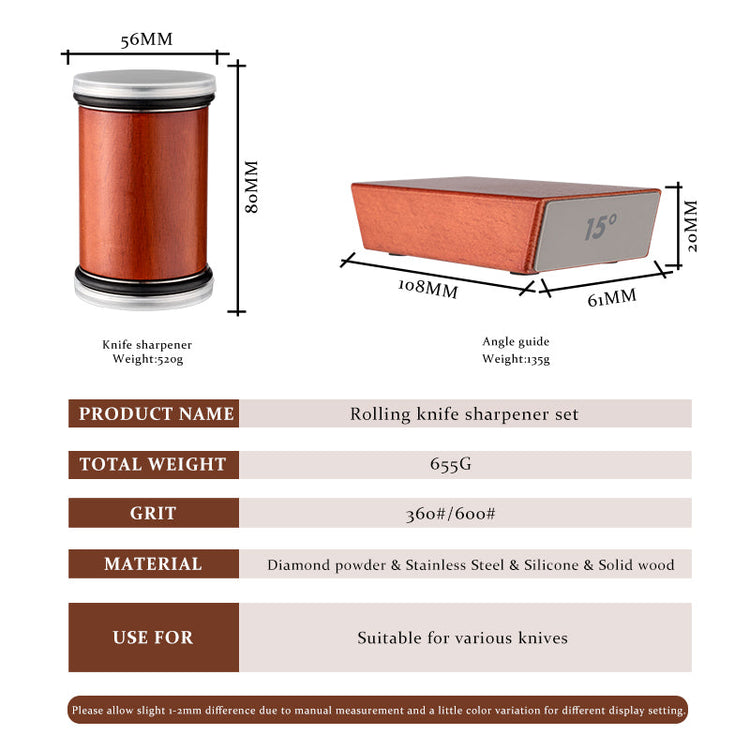 56MM

80MM

Knife sharpener
Weight:520g

15°

20MM

108MM

61MM

Angle guide
Weight:135g

| PRODUCT NAME | Rolling knife sharpener set |
|---|---|
| TOTAL WEIGHT | 655G |
| GRIT | 360#/600# |
| MATERIAL | Diamond powder & Stainless Steel & Silicone & Solid wood |
| USE FOR | Suitable for various knives |

Please allow slight 1-2mm difference due to manual measurement and a little color variation for different display setting.